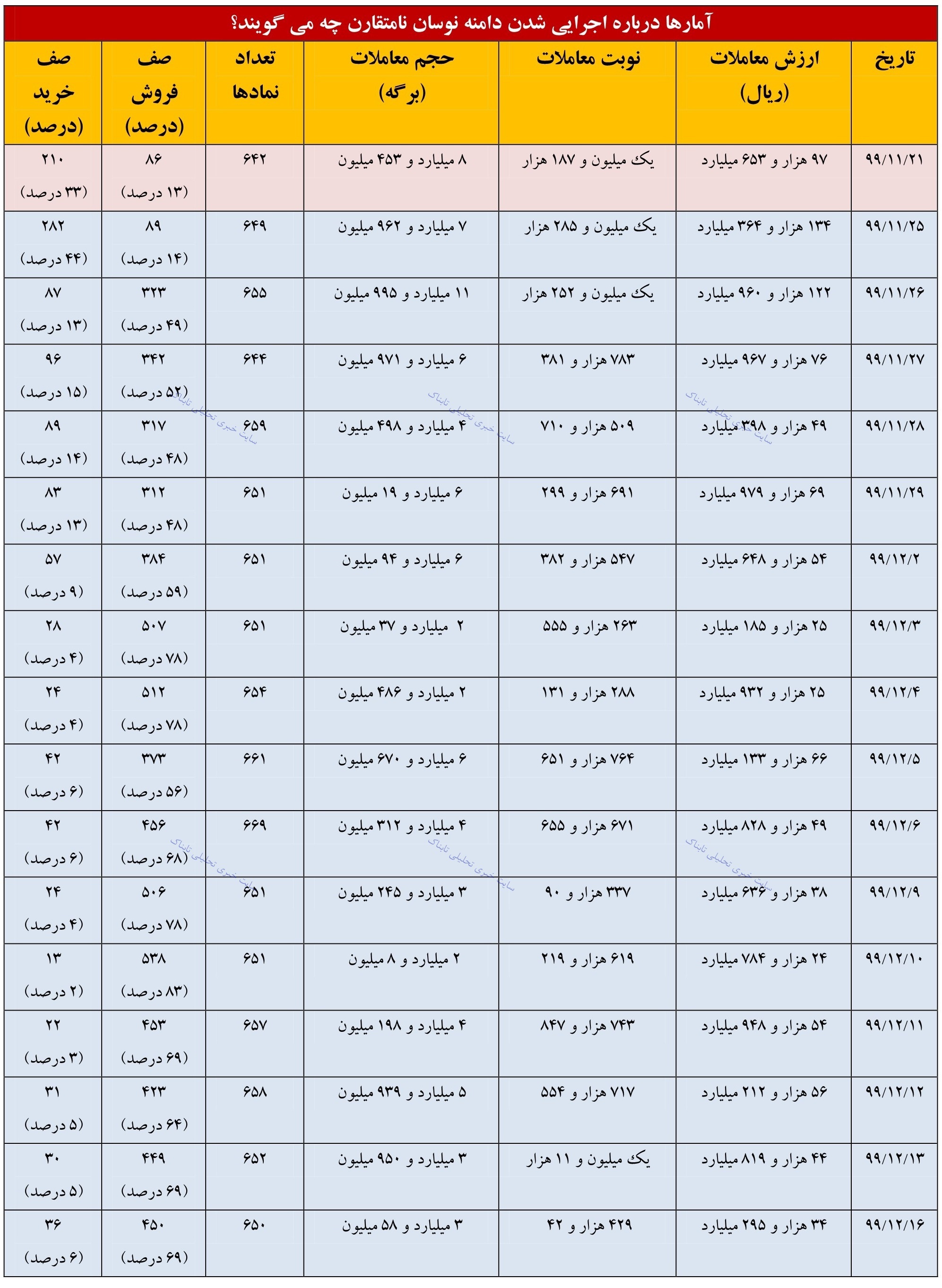 آمارها درباره اجرایی شدن دامنه نوسان نامتقارن چه می گویند؟

| تاریخ | ارزش معاملات (ریال) | نوبت معاملات | حجم معاملات (برگه) | تعداد نمادها | صف فروش (درصد) | صف خرید (درصد) |
|---|---|---|---|---|---|---|
| ۹۹/۱۱/۲۱ | ۹۷ هزار و ۶۵۳ میلیارد | یک میلیون و ۱۸۷ هزار | ۸ میلیارد و ۴۵۳ میلیون | ۶۴۲ | ۸۶ (۱۳ درصد) | ۲۱۰ (۳۳ درصد) |
| ۹۹/۱۱/۲۵ | ۱۳۴ هزار و ۳۶۴ میلیارد | یک میلیون و ۲۸۵ هزار | ۷ میلیارد و ۹۶۲ میلیون | ۶۴۹ | ۸۹ (۱۴ درصد) | ۲۸۲ (۴۴ درصد) |
| ۹۹/۱۱/۲۶ | ۱۲۲ هزار و ۹۶۰ میلیارد | یک میلیون و ۲۵۲ هزار | ۱۱ میلیارد و ۹۹۵ میلیون | ۶۵۵ | ۳۲۳ (۴۹ درصد) | ۸۷ (۱۳ درصد) |
| ۹۹/۱۱/۲۷ | ۷۶ هزار و ۹۶۷ میلیارد | ۷۸۳ هزار و ۳۸۱ | ۶ میلیارد و ۹۷۱ میلیون | ۶۴۴ | ۳۴۲ (۵۲ درصد) | ۹۶ (۱۵ درصد) |
| ۹۹/۱۱/۲۸ | ۴۹ هزار و ۳۹۸ میلیارد | ۵۰۹ هزار و ۷۱۰ | ۴ میلیارد و ۴۹۸ میلیون | ۶۵۹ | ۳۱۷ (۴۸ درصد) | ۸۹ (۱۴ درصد) |
| ۹۹/۱۱/۲۹ | ۶۹ هزار و ۹۷۹ میلیارد | ۶۹۱ هزار و ۲۹۹ | ۶ میلیارد و ۱۹ میلیون | ۶۵۱ | ۳۱۲ (۴۸ درصد) | ۸۳ (۱۳ درصد) |
| ۹۹/۱۲/۲ | ۵۴ هزار و ۶۴۸ میلیارد | ۵۴۷ هزار و ۳۸۲ | ۶ میلیارد و ۹۴ میلیون | ۶۵۱ | ۳۸۴ (۵۹ درصد) | ۵۷ (۹ درصد) |
| ۹۹/۱۲/۳ | ۲۵ هزار و ۱۸۵ میلیارد | ۲۶۳ هزار و ۵۵۵ | ۲ میلیارد و ۳۷ میلیون | ۶۵۱ | ۵۰۷ (۷۸ درصد) | ۲۸ (۴ درصد) |
| ۹۹/۱۲/۴ | ۲۵ هزار و ۹۳۲ میلیارد | ۲۸۸ هزار و ۱۳۱ | ۲ میلیارد و ۴۸۶ میلیون | ۶۵۴ | ۵۱۲ (۷۸ درصد) | ۲۴ (۴ درصد) |
| ۹۹/۱۲/۵ | ۶۶ هزار و ۱۳۳ میلیارد | ۷۶۴ هزار و ۶۵۱ | ۶ میلیارد و ۶۷۰ میلیون | ۶۶۱ | ۳۷۳ (۵۶ درصد) | ۴۲ (۶ درصد) |
| ۹۹/۱۲/۶ | ۴۹ هزار و ۸۲۸ میلیارد | ۶۷۱ هزار و ۶۵۵ | ۴ میلیارد و ۳۱۲ میلیون | ۶۶۹ | ۴۵۶ (۶۸ درصد) | ۴۲ (۶ درصد) |
| ۹۹/۱۲/۹ | ۳۸ هزار و ۶۳۶ میلیارد | ۳۳۷ هزار و ۹۰ | ۳ میلیارد و ۲۴۵ میلیون | ۶۵۱ | ۵۰۶ (۷۸ درصد) | ۲۴ (۴ درصد) |
| ۹۹/۱۲/۱۰ | ۲۴ هزار و ۷۸۴ میلیارد | ۶۱۹ هزار و ۲۱۹ | ۲ میلیارد و ۸ میلیون | ۶۵۱ | ۵۳۸ (۸۳ درصد) | ۱۳ (۲ درصد) |
| ۹۹/۱۲/۱۱ | ۵۴ هزار و ۹۴۸ میلیارد | ۷۴۳ هزار و ۸۴۷ | ۴ میلیارد و ۱۹۸ میلیون | ۶۵۷ | ۴۵۳ (۶۹ درصد) | ۲۲ (۳ درصد) |
| ۹۹/۱۲/۱۲ | ۵۶ هزار و ۲۱۲ میلیارد | ۷۱۷ هزار و ۵۵۴ | ۵ میلیارد و ۹۳۹ میلیون | ۶۵۸ | ۴۲۳ (۶۴ درصد) | ۳۱ (۵ درصد) |
| ۹۹/۱۲/۱۳ | ۴۴ هزار و ۸۱۹ میلیارد | یک میلیون و ۱۱ هزار | ۳ میلیارد و ۹۵۰ میلیون | ۶۵۲ | ۴۴۹ (۶۹ درصد) | ۳۰ (۵ درصد) |
| ۹۹/۱۲/۱۶ | ۳۴ هزار و ۲۹۵ میلیارد | ۴۲۹ هزار و ۴۲ | ۳ میلیارد و ۵۸ میلیون | ۶۵۰ | ۴۵۰ (۶۹ درصد) | ۳۶ (۶ درصد) |

سایت خبری تحلیلی تابناک